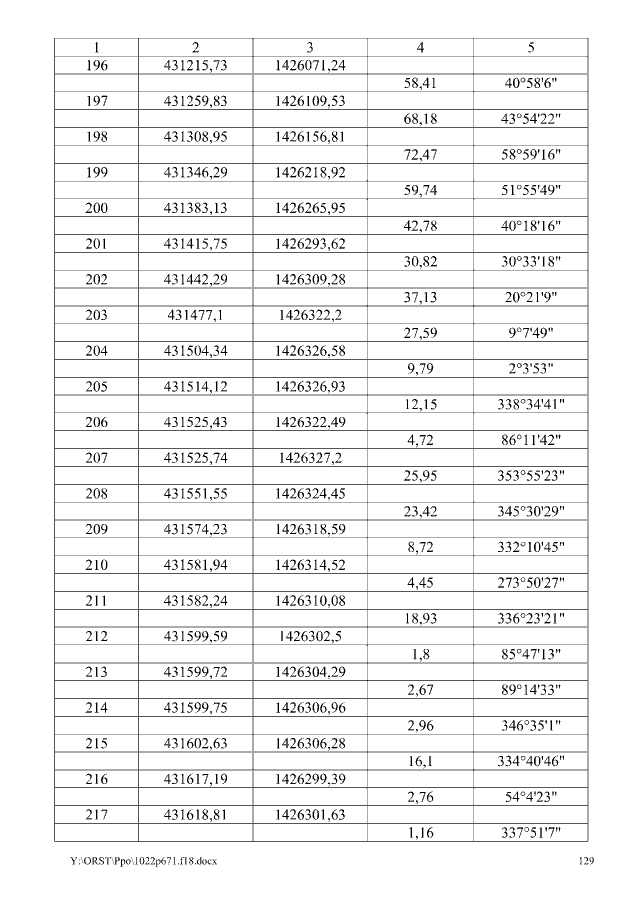 | 1 | 2 | 3 | 4 | 5 |
|---|---|---|---|---|
| 196 | 431215,73 | 1426071,24 | | |
| | | | 58,41 | 40°58'6" |
| 197 | 431259,83 | 1426109,53 | | |
| | | | 68,18 | 43°54'22" |
| 198 | 431308,95 | 1426156,81 | | |
| | | | 72,47 | 58°59'16" |
| 199 | 431346,29 | 1426218,92 | | |
| | | | 59,74 | 51°55'49" |
| 200 | 431383,13 | 1426265,95 | | |
| | | | 42,78 | 40°18'16" |
| 201 | 431415,75 | 1426293,62 | | |
| | | | 30,82 | 30°33'18" |
| 202 | 431442,29 | 1426309,28 | | |
| | | | 37,13 | 20°21'9" |
| 203 | 431477,1 | 1426322,2 | | |
| | | | 27,59 | 9°7'49" |
| 204 | 431504,34 | 1426326,58 | | |
| | | | 9,79 | 2°3'53" |
| 205 | 431514,12 | 1426326,93 | | |
| | | | 12,15 | 338°34'41" |
| 206 | 431525,43 | 1426322,49 | | |
| | | | 4,72 | 86°11'42" |
| 207 | 431525,74 | 1426327,2 | | |
| | | | 25,95 | 353°55'23" |
| 208 | 431551,55 | 1426324,45 | | |
| | | | 23,42 | 345°30'29" |
| 209 | 431574,23 | 1426318,59 | | |
| | | | 8,72 | 332°10'45" |
| 210 | 431581,94 | 1426314,52 | | |
| | | | 4,45 | 273°50'27" |
| 211 | 431582,24 | 1426310,08 | | |
| | | | 18,93 | 336°23'21" |
| 212 | 431599,59 | 1426302,5 | | |
| | | | 1,8 | 85°47'13" |
| 213 | 431599,72 | 1426304,29 | | |
| | | | 2,67 | 89°14'33" |
| 214 | 431599,75 | 1426306,96 | | |
| | | | 2,96 | 346°35'1" |
| 215 | 431602,63 | 1426306,28 | | |
| | | | 16,1 | 334°40'46" |
| 216 | 431617,19 | 1426299,39 | | |
| | | | 2,76 | 54°4'23" |
| 217 | 431618,81 | 1426301,63 | | |
| | | | 1,16 | 337°51'7" |

Y:\ORST\Ppo\1022p671.f18.docx 129